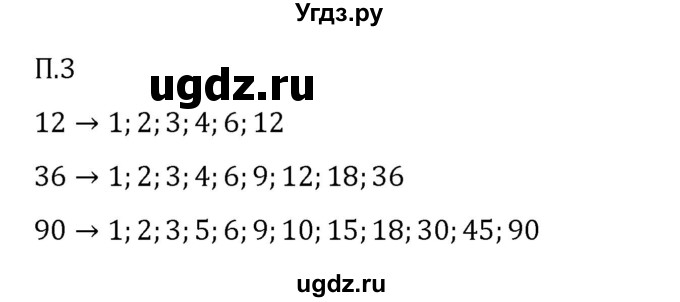 Угдз.ру

П.3

ugdz.ru

$12 \rightarrow 1; 2; 3; 4; 6; 12$

$36 \rightarrow 1; 2; 3; 4; 6; 9; 12; 18; 36$

$90 \rightarrow 1; 2; 3; 5; 6; 9; 10; 15; 18; 30; 45; 90$

ugdz.ru